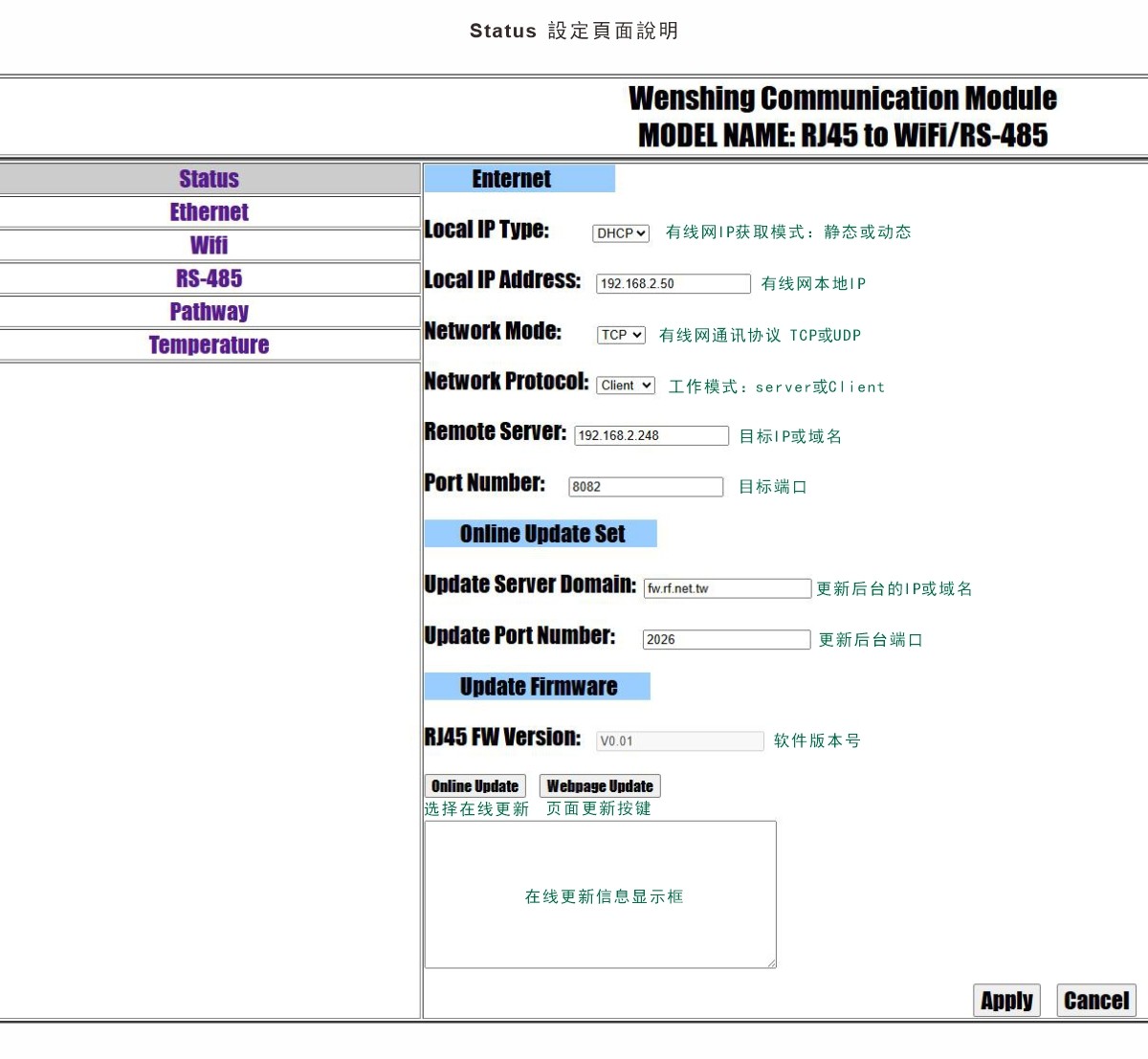 Status 設定頁面說明

Wenshing Communication Module
MODEL NAME: RJ45 to WiFi/RS-485

Status
Ethernet
Wifi
RS-485
Pathway
Temperature

Enternet

Local IP Type: DHCP 有线网IP获取模式：静态或动态

Local IP Address: 192.168.2.50 有线网本地IP

Network Mode: TCP 有线网通讯协议 TCP或UDP

Network Protocol: Client 工作模式：server或Client

Remote Server: 192.168.2.248 目标IP或域名

Port Number: 8082 目标端口

Online Update Set

Update Server Domain: fw.rf.net.tw 更新后台的IP或域名

Update Port Number: 2026 更新后台端口

Update Firmware

RJ45 FW Version: V0.01 软件版本号

Online Update Webpage Update
选择在线更新 页面更新按键

在线更新信息显示框

Apply Cancel